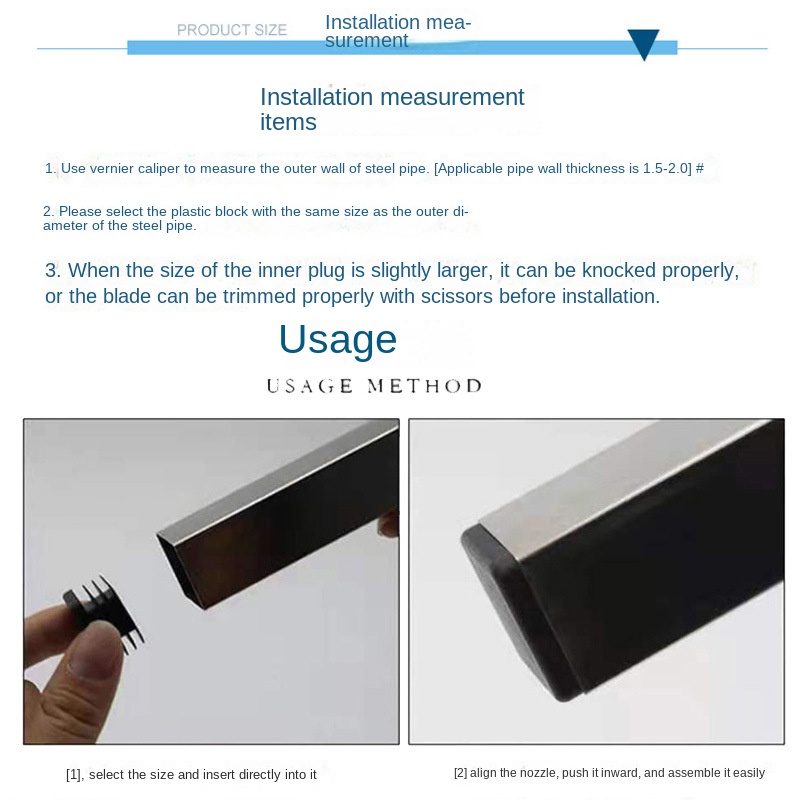 PRODUCT SIZE

Installation measurement

Installation measurement items

1. Use vernier caliper to measure the outer wall of steel pipe. [Applicable pipe wall thickness is 1.5-2.0] #

2. Please select the plastic block with the same size as the outer diameter of the steel pipe.

3. When the size of the inner plug is slightly larger, it can be knocked properly, or the blade can be trimmed properly with scissors before installation.

Usage

USAGE METHOD

[1], select the size and insert directly into it

[2] align the nozzle, push it inward, and assemble it easily